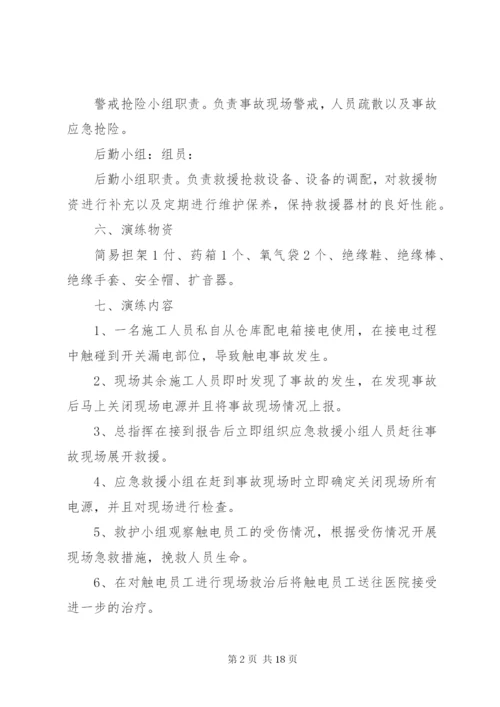 警戒抢险小组职责。负责事故现场警戒，人员疏散以及事故应急抢险。

后勤小组：组员：

后勤小组职责。负责救援抢救设备、设备的调配，对救援物资进行补充以及定期进行维护保养，保持救援器材的良好性能。

六、演练物资

简易担架1付、药箱1个、氧气袋2个、绝缘鞋、绝缘棒、绝缘手套、安全帽、扩音器。

七、演练内容

1、一名施工人员私自从仓库配电箱接电使用，在接电过程中触碰到开关漏电部位，导致触电事故发生。

2、现场其余施工人员即时发现了事故的发生，在发现事故后马上关闭现场电源并且将事故现场情况上报。

3、总指挥在接到报告后立即组织应急救援小组人员赶往事故现场展开救援。

4、应急救援小组在赶到事故现场时立即确定关闭现场所有电源，并且对现场进行检查。

5、救护小组观察触电员工的受伤情况，根据受伤情况开展现场急救措施，挽救人员生命。

6、在对触电员工进行现场救治后将触电员工送往医院接受进一步的治疗。

第2页 共18页